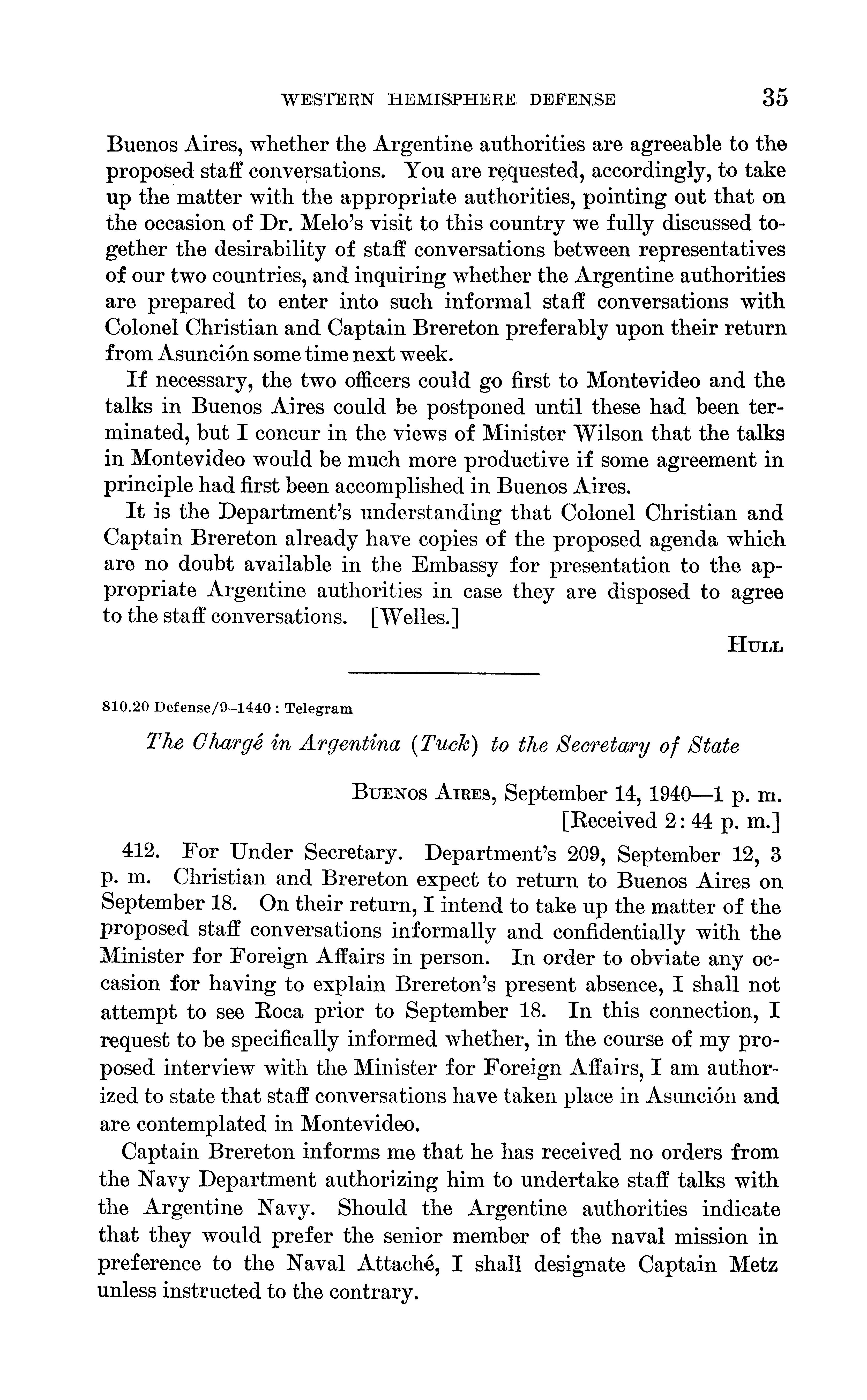 WESTERN HEMISPHERE DEFENSE 35

Buenos Aires, whether the Argentine authorities are agreeable to the proposed staff conversations. You are requested, accordingly, to take up the matter with the appropriate authorities, pointing out that on the occasion of Dr. Melo's visit to this country we fully discussed together the desirability of staff conversations between representatives of our two countries, and inquiring whether the Argentine authorities are prepared to enter into such informal staff conversations with Colonel Christian and Captain Brereton preferably upon their return from Asunción some time next week.

If necessary, the two officers could go first to Montevideo and the talks in Buenos Aires could be postponed until these had been terminated, but I concur in the views of Minister Wilson that the talks in Montevideo would be much more productive if some agreement in principle had first been accomplished in Buenos Aires.

It is the Department's understanding that Colonel Christian and Captain Brereton already have copies of the proposed agenda which are no doubt available in the Embassy for presentation to the appropriate Argentine authorities in case they are disposed to agree to the staff conversations. [Welles.]

HULL

810.20 Defense/9–1440 : Telegram

The Chargé in Argentina (Tuck) to the Secretary of State

BUENOS AIRES, September 14, 1940—1 p. m.
[Received 2:44 p. m.]

412. For Under Secretary. Department's 209, September 12, 3 p. m. Christian and Brereton expect to return to Buenos Aires on September 18. On their return, I intend to take up the matter of the proposed staff conversations informally and confidentially with the Minister for Foreign Affairs in person. In order to obviate any occasion for having to explain Brereton's present absence, I shall not attempt to see Roca prior to September 18. In this connection, I request to be specifically informed whether, in the course of my proposed interview with the Minister for Foreign Affairs, I am authorized to state that staff conversations have taken place in Asunción and are contemplated in Montevideo.

Captain Brereton informs me that he has received no orders from the Navy Department authorizing him to undertake staff talks with the Argentine Navy. Should the Argentine authorities indicate that they would prefer the senior member of the naval mission in preference to the Naval Attaché, I shall designate Captain Metz unless instructed to the contrary.